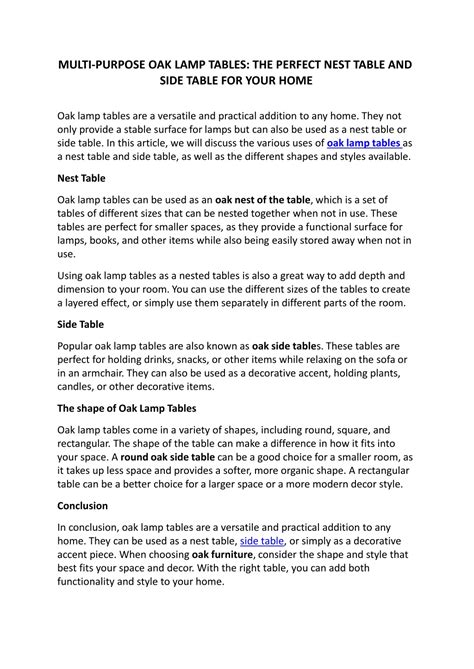 MULTI-PURPOSE OAK LAMP TABLES: THE PERFECT NEST TABLE AND SIDE TABLE FOR YOUR HOME

Oak lamp tables are a versatile and practical addition to any home. They not only provide a stable surface for lamps but can also be used as a nest table or side table. In this article, we will discuss the various uses of oak lamp tables as a nest table and side table, as well as the different shapes and styles available.

Nest Table

Oak lamp tables can be used as an oak nest of the table, which is a set of tables of different sizes that can be nested together when not in use. These tables are perfect for smaller spaces, as they provide a functional surface for lamps, books, and other items while also being easily stored away when not in use.

Using oak lamp tables as a nested tables is also a great way to add depth and dimension to your room. You can use the different sizes of the tables to create a layered effect, or simply use them separately in different parts of the room.

Side Table

Popular oak lamp tables are also known as oak side tables. These tables are perfect for holding drinks, snacks, or other items while relaxing on the sofa or in an armchair. They can also be used as a decorative accent, holding plants, candles, or other decorative items.

The shape of Oak Lamp Tables

Oak lamp tables come in a variety of shapes, including round, square, and rectangular. The shape of the table can make a difference in how it fits into your space. A round oak side table can be a good choice for a smaller room, as it takes up less space and provides a softer, more organic shape. A rectangular table can be a better choice for a larger space or a more modern decor style.

Conclusion

In conclusion, oak lamp tables are a versatile and practical addition to any home. They can be used as a nest table, side table, or simply as a decorative accent piece. When choosing oak furniture, consider the shape and style that best fits your space and decor. With the right table, you can add both functionality and style to your home.